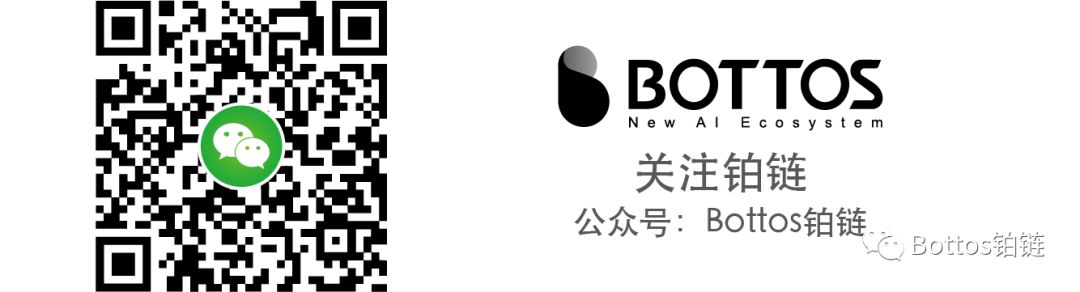 BOTTOS
New AI Ecosystem

关注铂链

公众号：Bottos铂链

Bottos铂链